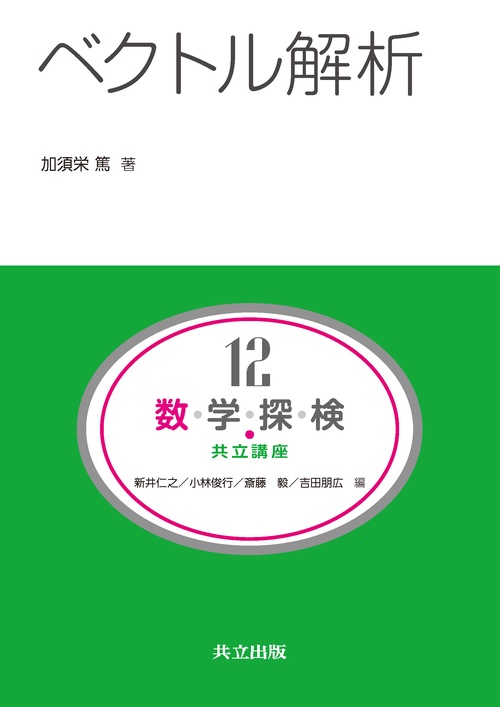 ベクトル解析

加須栄 篤 著

12

数・学・探・検

共立講座

新井仁之／小林俊行／斎藤 毅／吉田朋広 編

共立出版